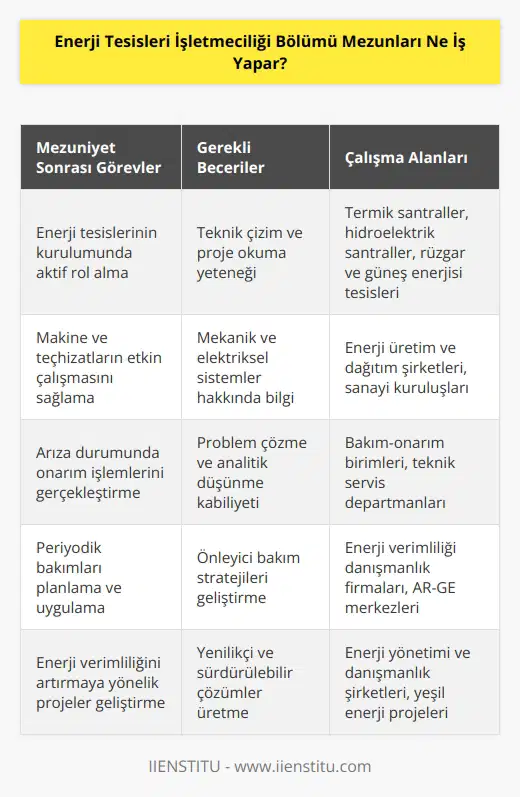 Enerji Tesisleri İşletmeciliği Bölümü Mezunları Ne İş Yapar?

| Mezuniyet Sonrası Görevler | Gerekli Beceriler | Çalışma Alanları |
|---|---|---|
| Enerji tesislerinin kurulumunda aktif rol alma | Teknik çizim ve proje okuma yeteneği | Termik santraller, hidroelektrik santraller, rüzgar ve güneş enerjisi tesisleri |
| Makine ve teçhizatların etkin çalışmasını sağlama | Mekanik ve elektriksel sistemler hakkında bilgi | Enerji üretim ve dağıtım şirketleri, sanayi kuruluşları |
| Arıza durumunda onarım işlemlerini gerçekleştirme | Problem çözme ve analitik düşünme kabiliyeti | Bakım-onarım birimleri, teknik servis departmanları |
| Periyodik bakımları planlama ve uygulama | Önleyici bakım stratejileri geliştirme | Enerji verimliliği danışmanlık firmaları, AR-GE merkezleri |
| Enerji verimliliğini artırmaya yönelik projeler geliştirme | Yenilikçi ve sürdürülebilir çözümler üretme | Enerji yönetimi ve danışmanlık şirketleri, yeşil enerji projeleri |

IIENSTITU - www.iienstitu.com